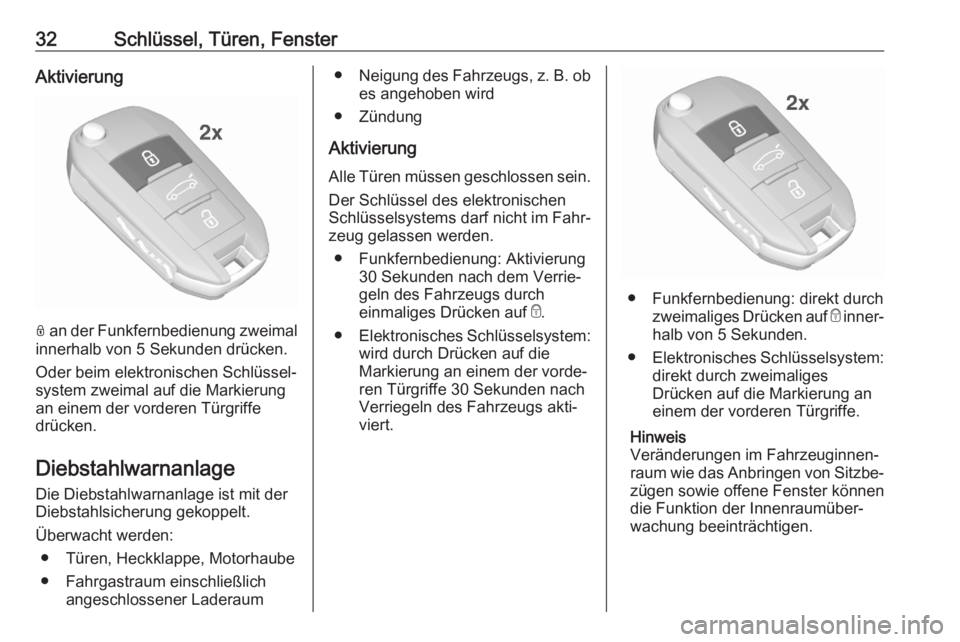 32 Schlüssel, Türen, Fenster

Aktivierung

2x

🔒 an der Funkfernbedienung zweimal innerhalb von 5 Sekunden drücken.

Oder beim elektronischen Schlüsselsystem zweimal auf die Markierung an einem der vorderen Türgriffe drücken.

Diebstahlwarnanlage

Die Diebstahlwarnanlage ist mit der Diebstahlsicherung gekoppelt.

Überwacht werden:

● Türen, Heckklappe, Motorhaube
● Fahrgastraum einschließlich angeschlossener Laderaum
● Neigung des Fahrzeugs, z. B. ob es angehoben wird
● Zündung

Aktivierung

Alle Türen müssen geschlossen sein.

Der Schlüssel des elektronischen Schlüsselsystems darf nicht im Fahrzeug gelassen werden.

● Funkfernbedienung: Aktivierung 30 Sekunden nach dem Verriegeln des Fahrzeugs durch einmaliges Drücken auf 🔒.
● Elektronisches Schlüsselsystem: wird durch Drücken auf die Markierung an einem der vorderen Türgriffe 30 Sekunden nach Verriegeln des Fahrzeugs aktiviert.

2x

● Funkfernbedienung: direkt durch zweimaliges Drücken auf 🔒 innerhalb von 5 Sekunden.
● Elektronisches Schlüsselsystem: direkt durch zweimaliges Drücken auf die Markierung an einem der vorderen Türgriffe.

Hinweis
Veränderungen im Fahrzeuginnenraum wie das Anbringen von Sitzbezügen sowie offene Fenster können die Funktion der Innenraumüberwachung beeinträchtigen.

carmanualsonline.info